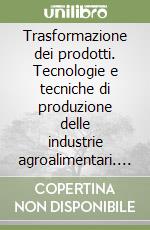 unilibro

Trasformazione dei prodotti. Tecnologie e tecniche di produzione delle industrie agroalimentari....

COPERTINA NON DISPONIBILE